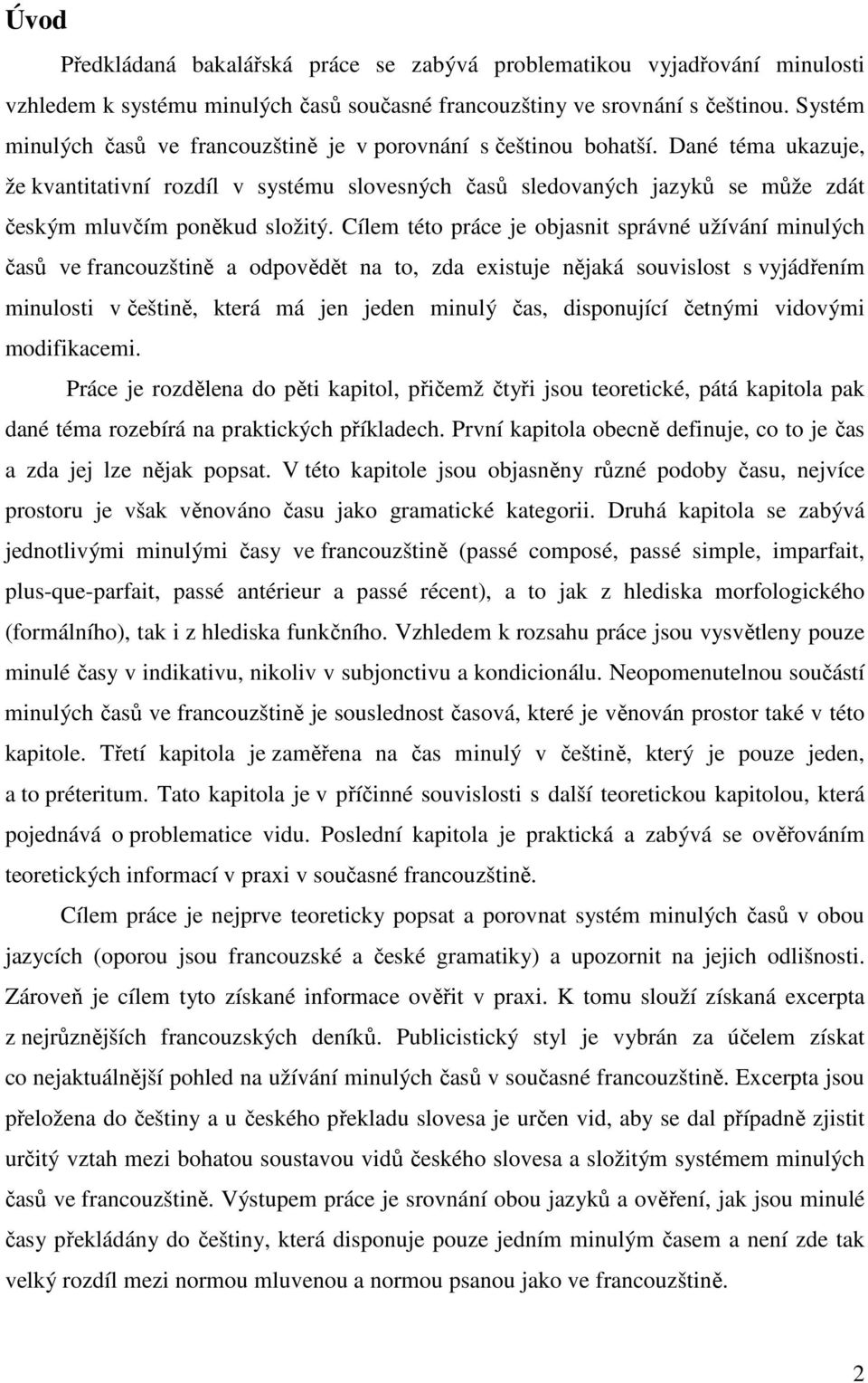 Úvod

Předkládaná bakalářská práce se zabývá problematikou vyjadřování minulosti vzhledem k systému minulých časů současné francouzštiny ve srovnání s češtinou. Systém minulých časů ve francouzštině je v porovnání s češtinou bohatší. Dané téma ukazuje, že kvantitativní rozdíl v systému slovesných časů sledovaných jazyků se může zdát českým mluvčím poněkud složitý. Cílem této práce je objasnit správné užívání minulých časů ve francouzštině a odpovědět na to, zda existuje nějaká souvislost s vyjádřením minulosti v češtině, která má jen jeden minulý čas, disponující četnými vidovými modifikacemi.

Práce je rozdělena do pěti kapitol, přičemž čtyři jsou teoretické, pátá kapitola pak dané téma rozebírá na praktických příkladech. První kapitola obecně definuje, co to je čas a zda jej lze nějak popsat. V této kapitole jsou objasněny různé podoby času, nejvíce prostoru je však věnováno času jako gramatické kategorii. Druhá kapitola se zabývá jednotlivými minulými časy ve francouzštině (passé composé, passé simple, imparfait, plus-que-parfait, passé antérieur a passé récent), a to jak z hlediska morfologického (formálního), tak i z hlediska funkčního. Vzhledem k rozsahu práce jsou vysvětleny pouze minulé časy v indikativu, nikoliv v subjonctivu a kondicionálu. Neopomenutelnou součástí minulých časů ve francouzštině je souslednost časová, které je věnován prostor také v této kapitole. Třetí kapitola je zaměřena na čas minulý v češtině, který je pouze jeden, a to préteritum. Tato kapitola je v příčinné souvislosti s další teoretickou kapitolou, která pojednává o problematice vidu. Poslední kapitola je praktická a zabývá se ověřováním teoretických informací v praxi v současné francouzštině.

Cílem práce je nejprve teoreticky popsat a porovnat systém minulých časů v obou jazycích (oporou jsou francouzské a české gramatiky) a upozornit na jejich odlišnosti. Zároveň je cílem tyto získané informace ověřit v praxi. K tomu slouží získaná excerpta z nejrůznějších francouzských deníků. Publicistický styl je vybrán za účelem získat co nejaktuálnější pohled na užívání minulých časů v současné francouzštině. Excerpta jsou přeložena do češtiny a u českého překladu slovesa je určen vid, aby se dal případně zjistit určitý vztah mezi bohatou soustavou vidů českého slovesa a složitým systémem minulých časů ve francouzštině. Výstupem práce je srovnání obou jazyků a ověření, jak jsou minulé časy překládány do češtiny, která disponuje pouze jedním minulým časem a není zde tak velký rozdíl mezi normou mluvenou a normou psanou jako ve francouzštině.

2